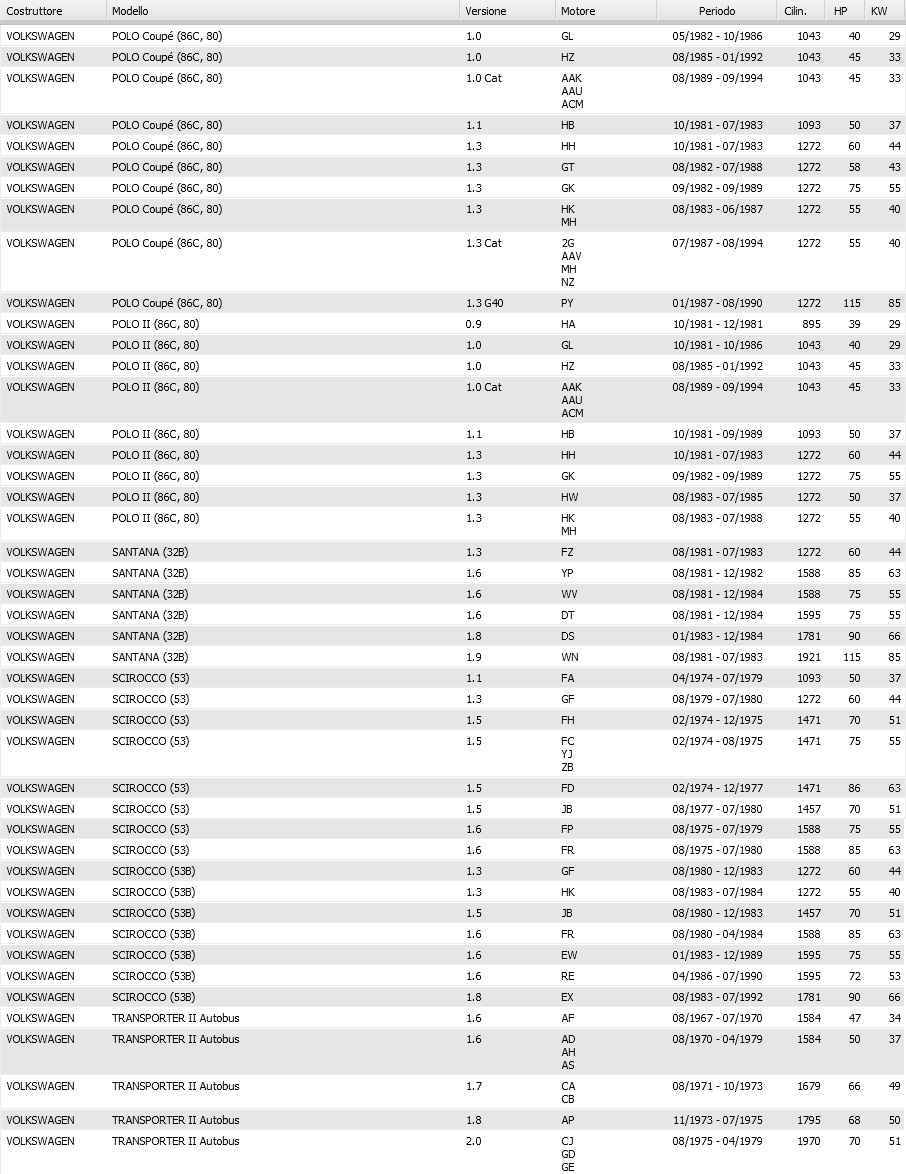 | Costruttore | Modello | Versione | Motore | Periodo | Cilin. | HP | KW |
|---|---|---|---|---|---|---|---|
| VOLKSWAGEN | POLO Coupé (86C, 80) | 1.0 | GL | 05/1982 - 10/1986 | 1043 | 40 | 29 |
| VOLKSWAGEN | POLO Coupé (86C, 80) | 1.0 | HZ | 08/1985 - 01/1992 | 1043 | 45 | 33 |
| VOLKSWAGEN | POLO Coupé (86C, 80) | 1.0 Cat | AAK AAU ACM | 08/1989 - 09/1994 | 1043 | 45 | 33 |
| VOLKSWAGEN | POLO Coupé (86C, 80) | 1.1 | HB | 10/1981 - 07/1983 | 1093 | 50 | 37 |
| VOLKSWAGEN | POLO Coupé (86C, 80) | 1.3 | HH | 10/1981 - 07/1983 | 1272 | 60 | 44 |
| VOLKSWAGEN | POLO Coupé (86C, 80) | 1.3 | GT | 08/1982 - 07/1988 | 1272 | 58 | 43 |
| VOLKSWAGEN | POLO Coupé (86C, 80) | 1.3 | GK | 09/1982 - 09/1989 | 1272 | 75 | 55 |
| VOLKSWAGEN | POLO Coupé (86C, 80) | 1.3 | HK MH | 08/1983 - 06/1987 | 1272 | 55 | 40 |
| VOLKSWAGEN | POLO Coupé (86C, 80) | 1.3 Cat | 2G AAV MH NZ | 07/1987 - 08/1994 | 1272 | 55 | 40 |
| VOLKSWAGEN | POLO Coupé (86C, 80) | 1.3 G40 | PY | 01/1987 - 08/1990 | 1272 | 115 | 85 |
| VOLKSWAGEN | POLO II (86C, 80) | 0.9 | HA | 10/1981 - 12/1981 | 895 | 39 | 29 |
| VOLKSWAGEN | POLO II (86C, 80) | 1.0 | GL | 10/1981 - 10/1986 | 1043 | 40 | 29 |
| VOLKSWAGEN | POLO II (86C, 80) | 1.0 | HZ | 08/1985 - 01/1992 | 1043 | 45 | 33 |
| VOLKSWAGEN | POLO II (86C, 80) | 1.0 Cat | AAK AAU ACM | 08/1989 - 09/1994 | 1043 | 45 | 33 |
| VOLKSWAGEN | POLO II (86C, 80) | 1.1 | HB | 10/1981 - 09/1989 | 1093 | 50 | 37 |
| VOLKSWAGEN | POLO II (86C, 80) | 1.3 | HH | 10/1981 - 07/1983 | 1272 | 60 | 44 |
| VOLKSWAGEN | POLO II (86C, 80) | 1.3 | GK | 09/1982 - 09/1989 | 1272 | 75 | 55 |
| VOLKSWAGEN | POLO II (86C, 80) | 1.3 | HW | 08/1983 - 07/1985 | 1272 | 50 | 37 |
| VOLKSWAGEN | POLO II (86C, 80) | 1.3 | HK MH | 08/1983 - 07/1988 | 1272 | 55 | 40 |
| VOLKSWAGEN | SANTANA (32B) | 1.3 | FZ | 08/1981 - 07/1983 | 1272 | 60 | 44 |
| VOLKSWAGEN | SANTANA (32B) | 1.6 | YP | 08/1981 - 12/1982 | 1588 | 85 | 63 |
| VOLKSWAGEN | SANTANA (32B) | 1.6 | WV | 08/1981 - 12/1984 | 1588 | 75 | 55 |
| VOLKSWAGEN | SANTANA (32B) | 1.6 | DT | 08/1981 - 12/1984 | 1595 | 75 | 55 |
| VOLKSWAGEN | SANTANA (32B) | 1.8 | DS | 01/1983 - 12/1984 | 1781 | 90 | 66 |
| VOLKSWAGEN | SANTANA (32B) | 1.9 | WN | 08/1981 - 07/1983 | 1921 | 115 | 85 |
| VOLKSWAGEN | SCIROCCO (53) | 1.1 | FA | 04/1974 - 07/1979 | 1093 | 50 | 37 |
| VOLKSWAGEN | SCIROCCO (53) | 1.3 | GF | 08/1979 - 07/1980 | 1272 | 60 | 44 |
| VOLKSWAGEN | SCIROCCO (53) | 1.5 | FH | 02/1974 - 12/1975 | 1471 | 70 | 51 |
| VOLKSWAGEN | SCIROCCO (53) | 1.5 | FC YJ ZB | 02/1974 - 08/1975 | 1471 | 75 | 55 |
| VOLKSWAGEN | SCIROCCO (53) | 1.5 | FD | 02/1974 - 12/1977 | 1471 | 86 | 63 |
| VOLKSWAGEN | SCIROCCO (53) | 1.5 | JB | 08/1977 - 07/1980 | 1457 | 70 | 51 |
| VOLKSWAGEN | SCIROCCO (53) | 1.6 | FP | 08/1975 - 07/1979 | 1588 | 75 | 55 |
| VOLKSWAGEN | SCIROCCO (53) | 1.6 | FR | 08/1975 - 07/1980 | 1588 | 85 | 63 |
| VOLKSWAGEN | SCIROCCO (53B) | 1.3 | GF | 08/1980 - 12/1983 | 1272 | 60 | 44 |
| VOLKSWAGEN | SCIROCCO (53B) | 1.3 | HK | 08/1983 - 07/1984 | 1272 | 55 | 40 |
| VOLKSWAGEN | SCIROCCO (53B) | 1.5 | JB | 08/1980 - 12/1983 | 1457 | 70 | 51 |
| VOLKSWAGEN | SCIROCCO (53B) | 1.6 | FR | 08/1980 - 04/1984 | 1588 | 85 | 63 |
| VOLKSWAGEN | SCIROCCO (53B) | 1.6 | EW | 01/1983 - 12/1989 | 1595 | 75 | 55 |
| VOLKSWAGEN | SCIROCCO (53B) | 1.6 | RE | 04/1986 - 07/1990 | 1595 | 72 | 53 |
| VOLKSWAGEN | SCIROCCO (53B) | 1.8 | EX | 08/1983 - 07/1992 | 1781 | 90 | 66 |
| VOLKSWAGEN | TRANSPORTER II Autobus | 1.6 | AF | 08/1967 - 07/1970 | 1584 | 47 | 34 |
| VOLKSWAGEN | TRANSPORTER II Autobus | 1.6 | AD AH AS | 08/1970 - 04/1979 | 1584 | 50 | 37 |
| VOLKSWAGEN | TRANSPORTER II Autobus | 1.7 | CA CB | 08/1971 - 10/1973 | 1679 | 66 | 49 |
| VOLKSWAGEN | TRANSPORTER II Autobus | 1.8 | AP | 11/1973 - 07/1975 | 1795 | 68 | 50 |
| VOLKSWAGEN | TRANSPORTER II Autobus | 2.0 | CJ GD GE | 08/1975 - 04/1979 | 1970 | 70 | 51 |